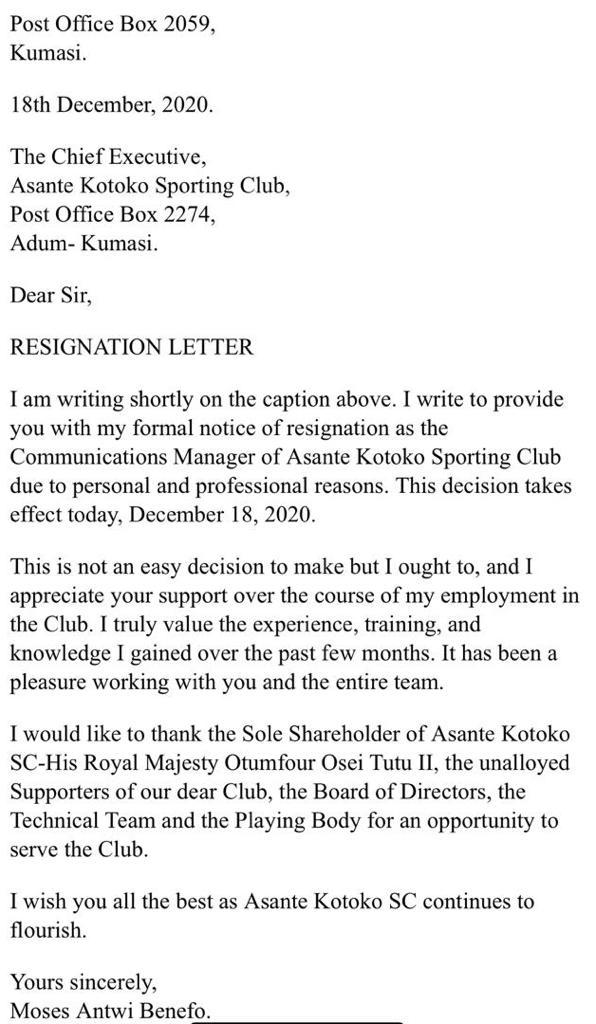 Post Office Box 2059,
Kumasi.

18th December, 2020.

The Chief Executive,
Asante Kotoko Sporting Club,
Post Office Box 2274,
Adum- Kumasi.

Dear Sir,

RESIGNATION LETTER

I am writing shortly on the caption above. I write to provide you with my formal notice of resignation as the Communications Manager of Asante Kotoko Sporting Club due to personal and professional reasons. This decision takes effect today, December 18, 2020.

This is not an easy decision to make but I ought to, and I appreciate your support over the course of my employment in the Club. I truly value the experience, training, and knowledge I gained over the past few months. It has been a pleasure working with you and the entire team.

I would like to thank the Sole Shareholder of Asante Kotoko SC-His Royal Majesty Otumfour Osei Tutu II, the unalloyed Supporters of our dear Club, the Board of Directors, the Technical Team and the Playing Body for an opportunity to serve the Club.

I wish you all the best as Asante Kotoko SC continues to flourish.

Yours sincerely,
Moses Antwi Benefo.